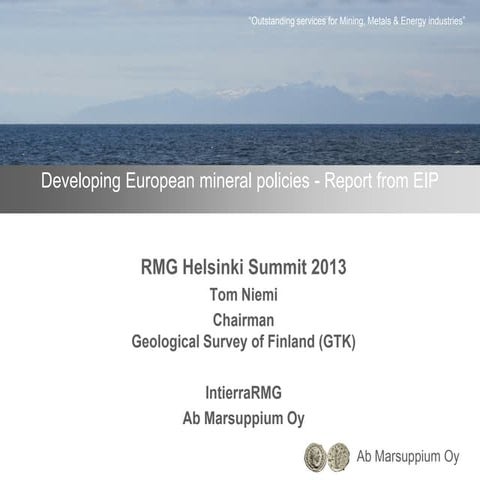 "Outstanding services for Mining, Metals & Energy industries"

Developing European mineral policies - Report from EIP

RMG Helsinki Summit 2013

Tom Niemi

Chairman
Geological Survey of Finland (GTK)

IntierraRMG

Ab Marsuppium Oy

Ab Marsuppium Oy